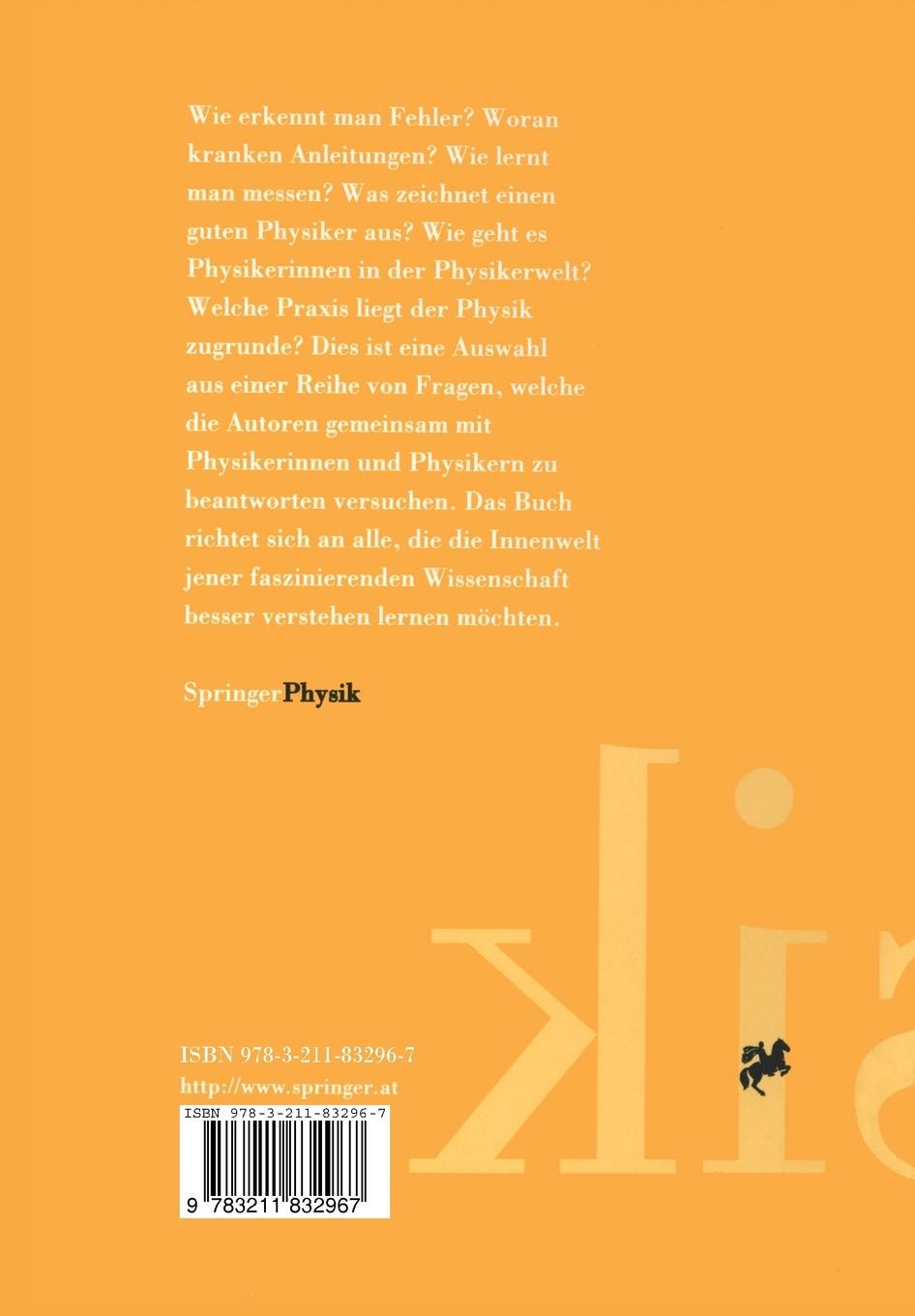 Wie erkennt man Fehler? Woran kranken Anleitungen? Wie lernt man messen? Was zeichnet einen guten Physiker aus? Wie geht es Physikerinnen in der Physikerwelt? Welche Praxis liegt der Physik zugrunde? Dies ist eine Auswahl aus einer Reihe von Fragen, welche die Autoren gemeinsam mit Physikerinnen und Physikern zu beantworten versuchen. Das Buch richtet sich an alle, die die Innenwelt jener faszinierenden Wissenschaft besser verstehen lernen möchten.

SpringerPhysik

ISBN 978-3-211-83296-7
http://www.springer.at

ISBN 978-3-211-83296-7
9 783211 832967